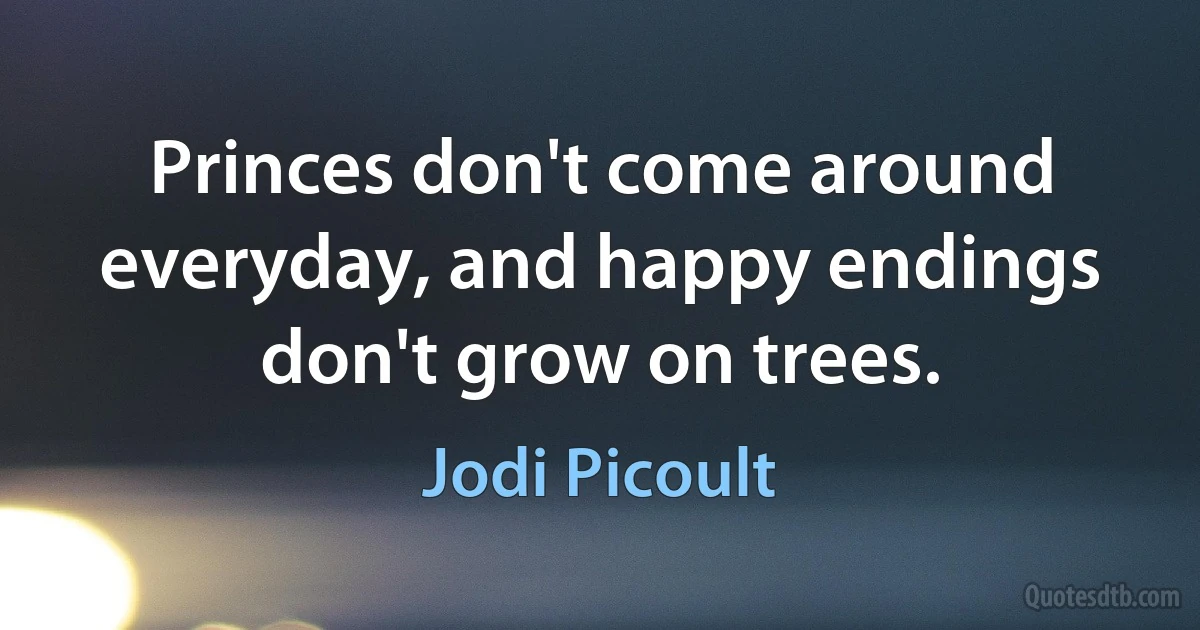 Princes don't come around everyday, and happy endings don't grow on trees.

Jodi Picoult

Quotesdtb.com